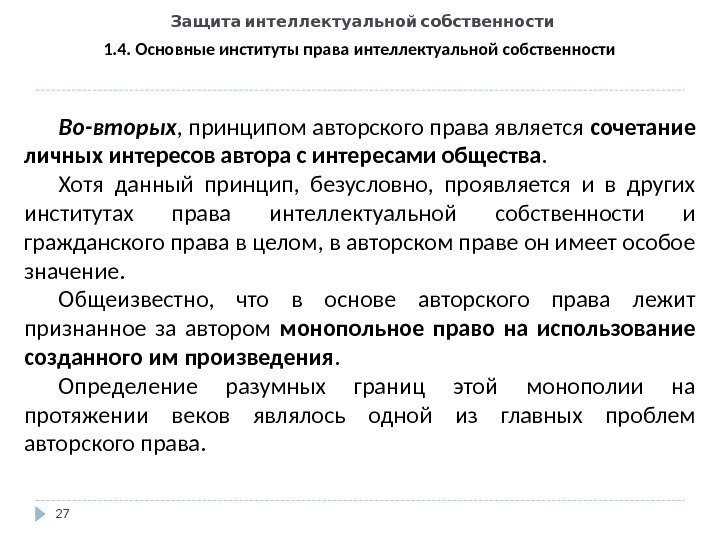 Защита интеллектуальной собственности

1.4. Основные институты права интеллектуальной собственности

Во-вторых, принципом авторского права является сочетание личных интересов автора с интересами общества.

Хотя данный принцип, безусловно, проявляется и в других институтах права интеллектуальной собственности и гражданского права в целом, в авторском праве он имеет особое значение.

Общеизвестно, что в основе авторского права лежит признанное за автором монопольное право на использование созданного им произведения.

Определение разумных границ этой монополии на протяжении веков являлось одной из главных проблем авторского права.

27